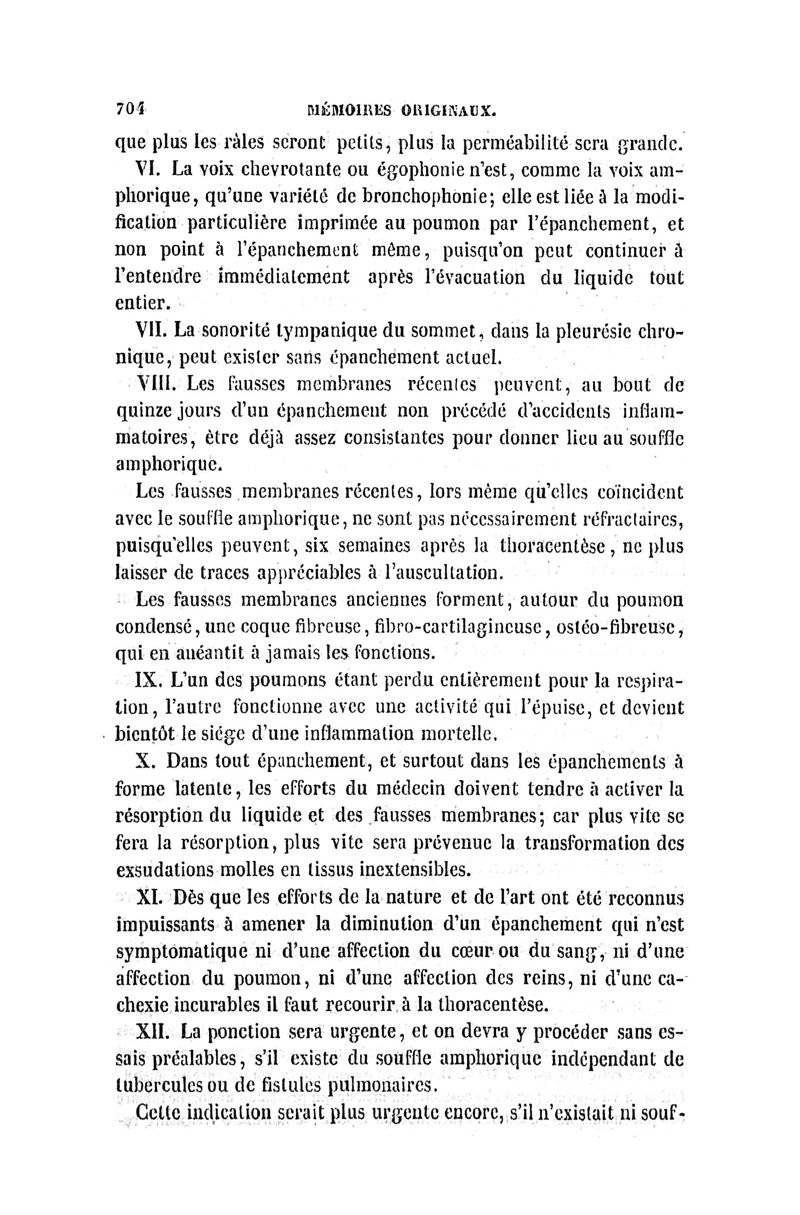 704 MÉMOIRES ORIGINAUX.

que plus les râles seront petits, plus la perméabilité sera grande.

VI. La voix chevrotante ou égophonie n'est, comme la voix amphorique, qu'une variété de bronchophonie; elle est liée à la modification particulière imprimée au poumon par l'épanchement, et non point à l'épanchement même, puisqu'on peut continuer à l'entendre immédiatement après l'évacuation du liquide tout entier.

VII. La sonorité tympanique du sommet, dans la pleurésie chronique, peut exister sans épanchement actuel.

VIII. Les fausses membranes récentes peuvent, au bout de quinze jours d'un épanchement non précédé d'accidents inflammatoires, être déjà assez consistantes pour donner lieu au souffle amphorique.

Les fausses membranes récentes, lors même qu'elles coïncident avec le souffle amphorique, ne sont pas nécessairement réfractaires, puisqu'elles peuvent, six semaines après la thoracentèse, ne plus laisser de traces appréciables à l'auscultation.

Les fausses membranes anciennes forment, autour du poumon condensé, une coque fibreuse, fibro-cartilagineuse, ostéo-fibreuse, qui en anéantit à jamais les fonctions.

IX. L'un des poumons étant perdu entièrement pour la respiration, l'autre fonctionne avec une activité qui l'épuise, et devient bientôt le siége d'une inflammation mortelle.

X. Dans tout épanchement, et surtout dans les épanchements à forme latente, les efforts du médecin doivent tendre à activer la résorption du liquide et des fausses membranes; car plus vite se fera la résorption, plus vite sera prévenue la transformation des exsudations molles en tissus inextensibles.

XI. Dès que les efforts de la nature et de l'art ont été reconnus impuissants à amener la diminution d'un épanchement qui n'est symptomatique ni d'une affection du cœur ou du sang, ni d'une affection du poumon, ni d'une affection des reins, ni d'une cachexie incurables il faut recourir à la thoracentèse.

XII. La ponction sera urgente, et on devra y procéder sans essais préalables, s'il existe du souffle amphorique indépendant de tubercules ou de fistules pulmonaires.

Cette indication serait plus urgente encore, s'il n'existait ni souf-